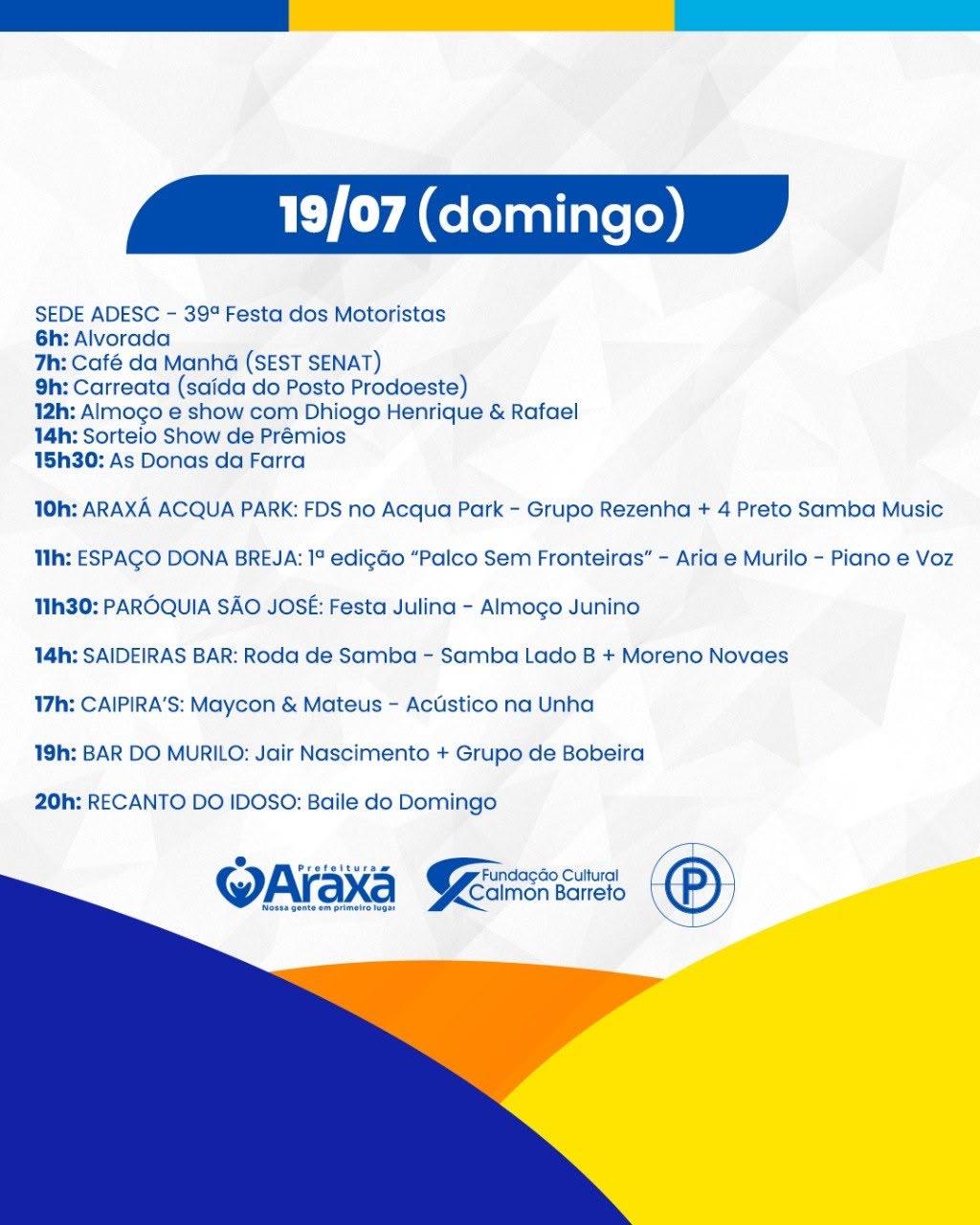 19/07 (domingo)

SEDE ADESC - 39ª Festa dos Motoristas
6h: Alvorada
7h: Café da Manhã (SEST SENAT)
9h: Carreata (saída do Posto Prodoeste)
12h: Almoço e show com Dhiogo Henrique & Rafael
14h: Sorteio Show de Prêmios
15h30: As Donas da Farra

10h: ARAXÁ ACQUA PARK: FDS no Acqua Park - Grupo Rezenha + 4 Preto Samba Music

11h: ESPAÇO DONA BREJA: 1ª edição "Palco Sem Fronteiras" - Aria e Murilo - Piano e Voz

11h30: PARÓQUIA SÃO JOSÉ: Festa Julina - Almoço Junino

14h: SAIDEIRAS BAR: Roda de Samba - Samba Lado B + Moreno Novaes

17h: CAIPIRA'S: Maycon & Mateus - Acústico na Unha

19h: BAR DO MURILO: Jair Nascimento + Grupo de Bobeira

20h: RECANTO DO IDOSO: Baile do Domingo

Prefeitura Araxá Nossa gente em primeiro lugar

Fundação Cultural Calmon Barreto

P